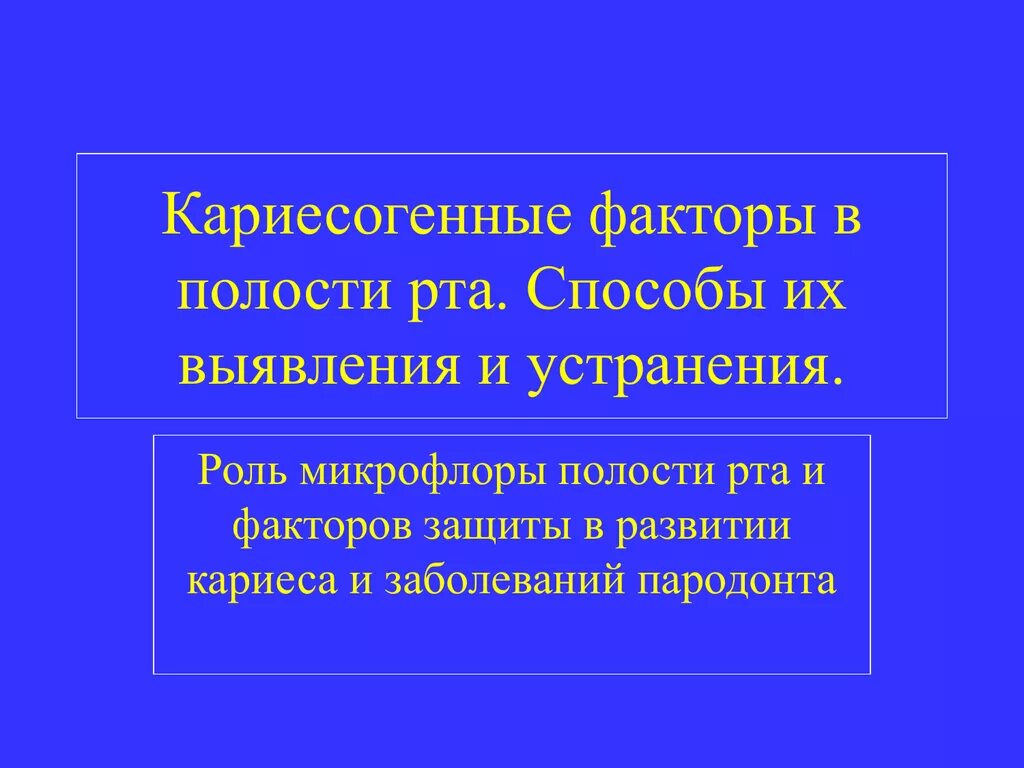 Кариесогенные факторы в полости рта. Способы их выявления и устранения.

Роль микрофлоры полости рта и факторов защиты в развитии кариеса и заболеваний пародонта